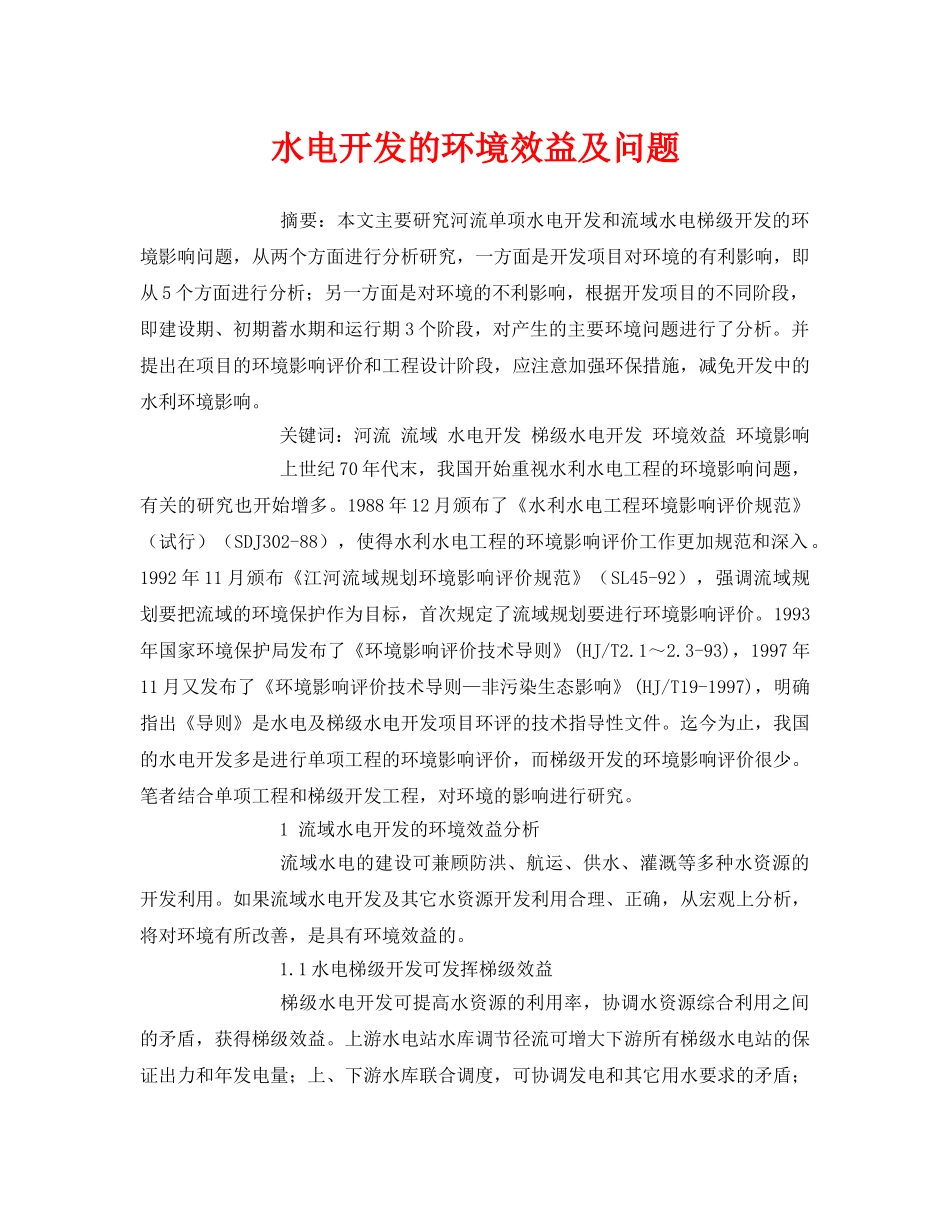 水电开发的环境效益及问题

摘要：本文主要研究河流单项水电开发和流域水电梯级开发的环境影响问题，从两个方面进行分析研究，一方面是开发项目对环境的有利影响，即从5个方面进行分析；另一方面是对环境的不利影响，根据开发项目的不同阶段，即建设期、初期蓄水期和运行期3个阶段，对产生的主要环境问题进行了分析。并提出在项目的环境影响评价和工程设计阶段，应注意加强环保措施，减免开发中的水利环境影响。

关键词：河流 流域 水电开发 梯级水电开发 环境效益 环境影响

上世纪70年代末，我国开始重视水利水电工程的环境影响问题，有关的研究也开始增多。1988年12月颁布了《水利水电工程环境影响评价规范》（试行）（SDJ302-88），使得水利水电工程的环境影响评价工作更加规范和深入。1992年11月颁布《江河流域规划环境影响评价规范》（SL45-92），强调流域规划要把流域的环境保护作为目标，首次规定了流域规划要进行环境影响评价。1993年国家环境保护局发布了《环境影响评价技术导则》(HJ/T2.1～2.3-93)，1997年11月又发布了《环境影响评价技术导则—非污染生态影响》(HJ/T19-1997)，明确指出《导则》是水电及梯级水电开发项目环评的技术指导性文件。迄今为止，我国的水电开发多是进行单项工程的环境影响评价，而梯级开发的环境影响评价很少。笔者结合单项工程和梯级开发工程，对环境的影响进行研究。

1 流域水电开发的环境效益分析

流域水电的建设可兼顾防洪、航运、供水、灌溉等多种水资源的开发利用。如果流域水电开发及其它水资源开发利用合理、正确，从宏观上分析，将对环境有所改善，是具有环境效益的。

1.1水电梯级开发可发挥梯级效益

梯级水电开发可提高水资源的利用率，协调水资源综合利用之间的矛盾，获得梯级效益。上游水电站水库调节径流可增大下游所有梯级水电站的保证出力和年发电量；上、下游水库联合调度，可协调发电和其它用水要求的矛盾；